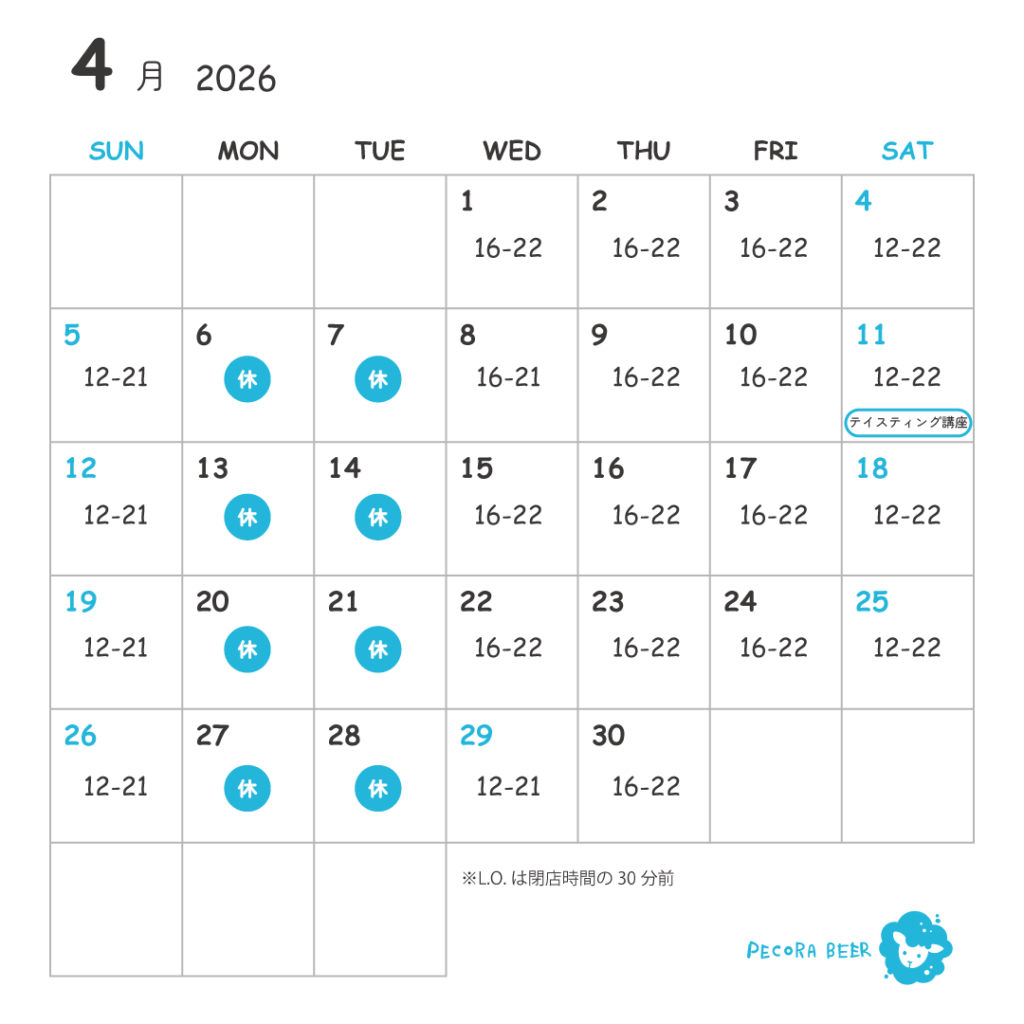 4月 2026

| SUN | MON | TUE | WED | THU | FRI | SAT |
|---|---|---|---|---|---|---|
| | | | 1 16-22 | 2 16-22 | 3 16-22 | 4 12-22 |
| 5 12-21 | 6 休 | 7 休 | 8 16-21 | 9 16-22 | 10 16-22 | 11 12-22 テイスティング講座 |
| 12 12-21 | 13 休 | 14 休 | 15 16-22 | 16 16-22 | 17 16-22 | 18 12-22 |
| 19 12-21 | 20 休 | 21 休 | 22 16-22 | 23 16-22 | 24 16-22 | 25 12-22 |
| 26 12-21 | 27 休 | 28 休 | 29 12-21 | 30 16-22 | | |

※L.O.は閉店時間の30分前

PECORA BEER